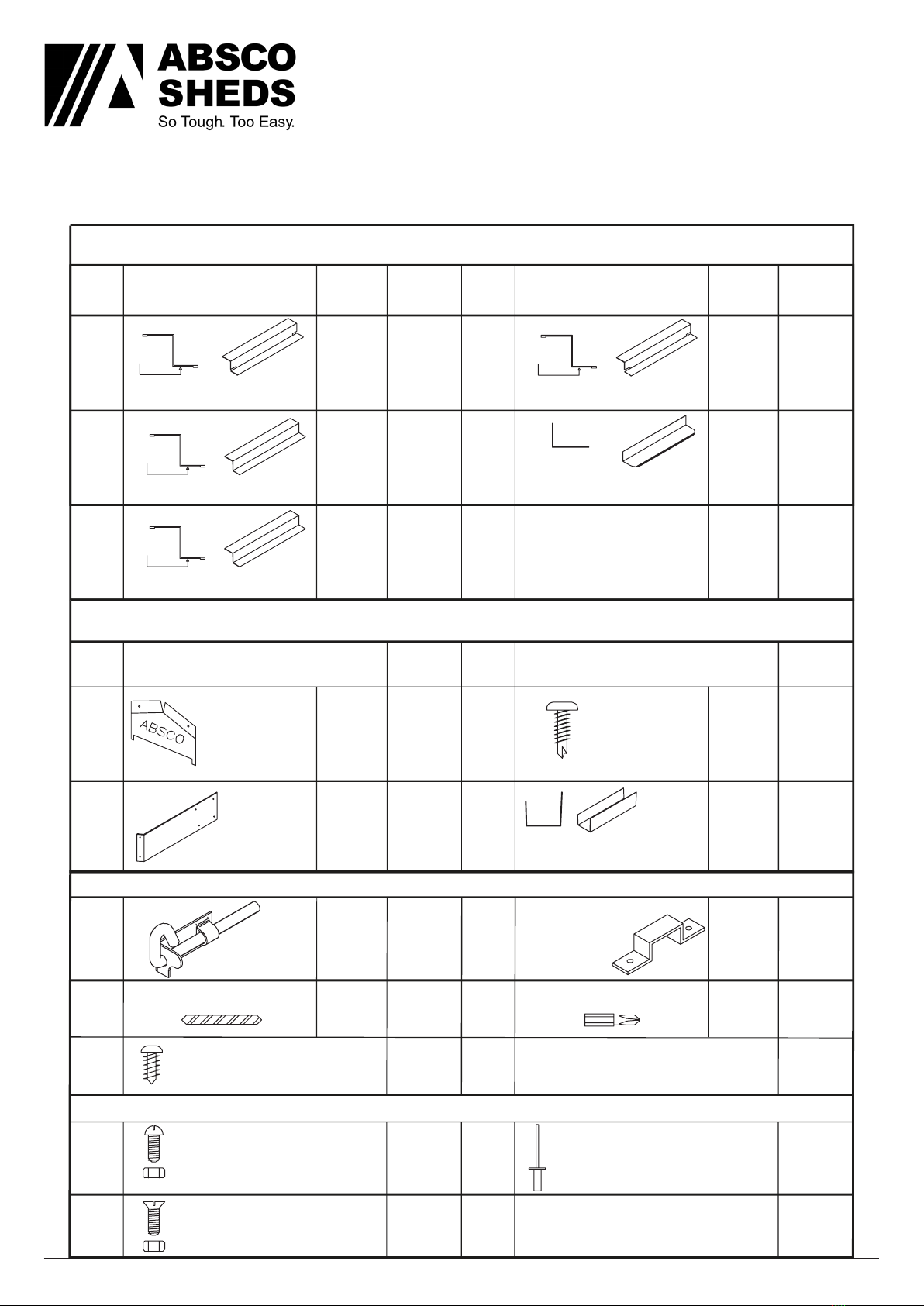 ABSCO SHEDS
So Tough. Too Easy.

ABSCO